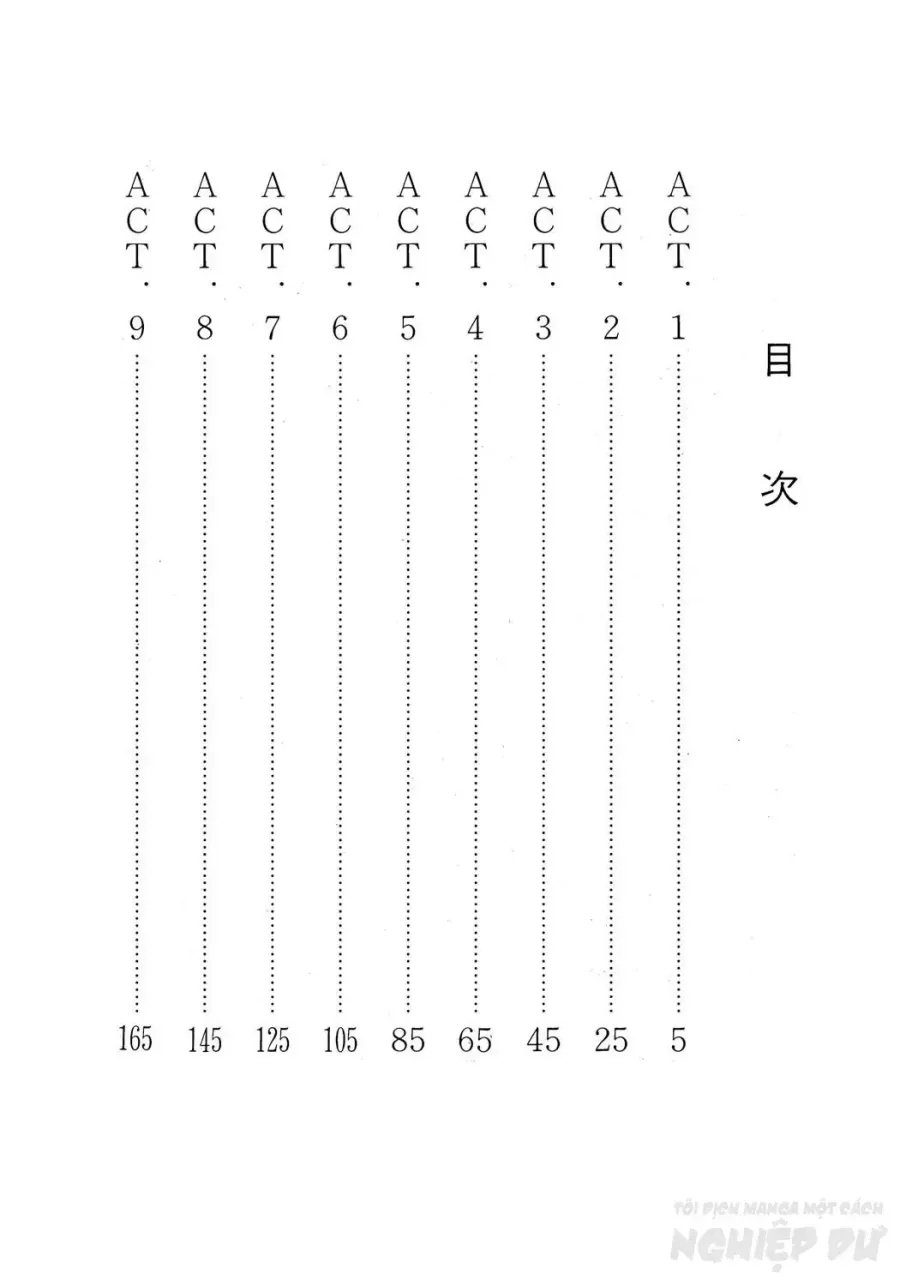 目次

ACT.1 …… 5
ACT.2 …… 25
ACT.3 …… 45
ACT.4 …… 65
ACT.5 …… 85
ACT.6 …… 105
ACT.7 …… 125
ACT.8 …… 145
ACT.9 …… 165

TÔI DỊCH MANGA MỘT CÁCH
NGHIỆP DƯ